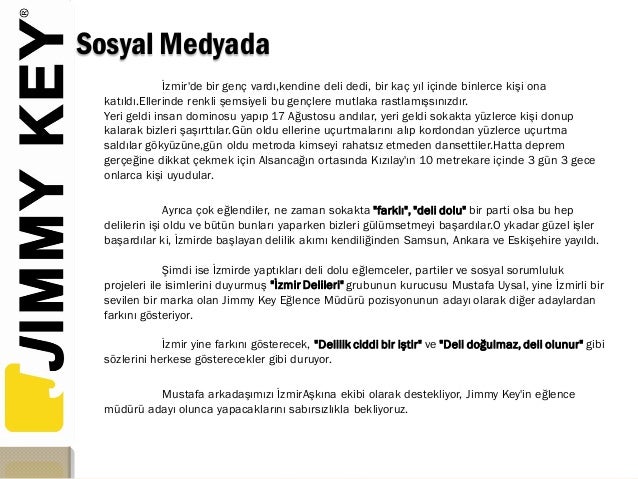 JIMMY KEY®

Sosyal Medyada

İzmir'de bir genç vardı,kendine deli dedi, bir kaç yıl içinde binlerce kişi ona katıldı.Ellerinde renkli şemsiyeli bu gençlere mutlaka rastlamışsınızdır. Yeri geldi insan dominosu yapıp 17 Ağustosu andılar, yeri geldi sokakta yüzlerce kişi donup kalarak bizleri şaşırttılar.Gün oldu ellerine uçurtmalarını alıp kordondan yüzlerce uçurtma saldılar gökyüzüne,gün oldu metroda kimseyi rahatsız etmeden dansettiler.Hatta deprem gerçeğine dikkat çekmek için Alsancağın ortasında Kızılay'ın 10 metrekare içinde 3 gün 3 gece onlarca kişi uyudular.

Ayrıca çok eğlendiler, ne zaman sokakta "farklı", "deli dolu" bir parti olsa bu hep delilerin işi oldu ve bütün bunları yaparken bizleri gülümsetmeyi başardılar.O ykadar güzel işler başardılar ki, İzmirde başlayan delilik akımı kendiliğinden Samsun, Ankara ve Eskişehire yayıldı.

Şimdi ise İzmirde yaptıkları deli dolu eğlemceler, partiler ve sosyal sorumluluk projeleri ile isimlerini duyurmuş "İzmir Delileri" grubunun kurucusu Mustafa Uysal, yine İzmirli bir sevilen bir marka olan Jimmy Key Eğlence Müdürü pozisyonunun adayı olarak diğer adaylardan farkını gösteriyor.

İzmir yine farkını gösterecek, "Delilik ciddi bir iştir" ve "Deli doğulmaz, deli olunur" gibi sözlerini herkese gösterecekler gibi duruyor.

Mustafa arkadaşımızı İzmirAşkına ekibi olarak destekliyor, Jimmy Key'in eğlence müdürü adayı olunca yapacaklarını sabırsızlıkla bekliyoruz.